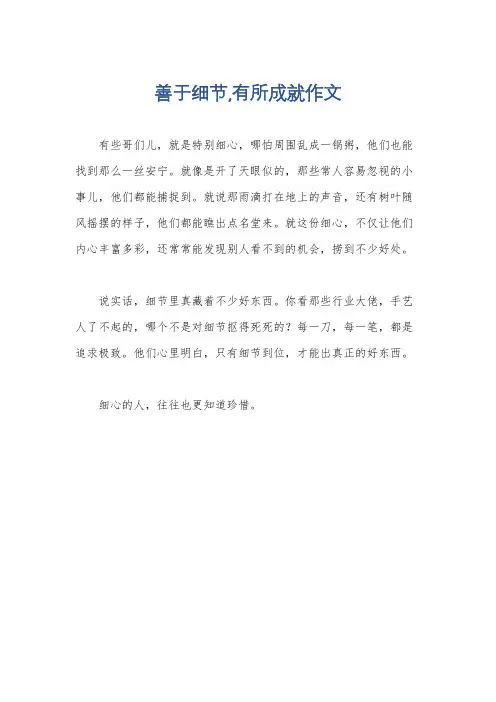 善于细节,有所成就作文

有些哥们儿，就是特别细心，哪怕周围乱成一锅粥，他们也能找到那么一丝安宁。就像是开了天眼似的，那些常人容易忽视的小事儿，他们都能捕捉到。就说那雨滴打在地上的声音，还有树叶随风摇摆的样子，他们都能瞧出点名堂来。就这份细心，不仅让他们内心丰富多彩，还常常能发现别人看不到的机会，捞到不少好处。

说实话，细节里真藏着不少好东西。你看那些行业大佬，手艺人了不起的，哪个不是对细节抠得死死的？每一刀，每一笔，都是追求极致。他们心里明白，只有细节到位，才能出真正的好东西。

细心的人，往往也更知道珍惜。